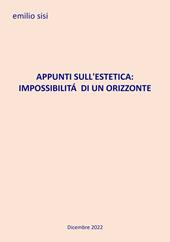 emilio sisi

APPUNTI SULL'ESTETICA:
IMPOSSIBILITÁ DI UN ORIZZONTE

Dicembre 2022